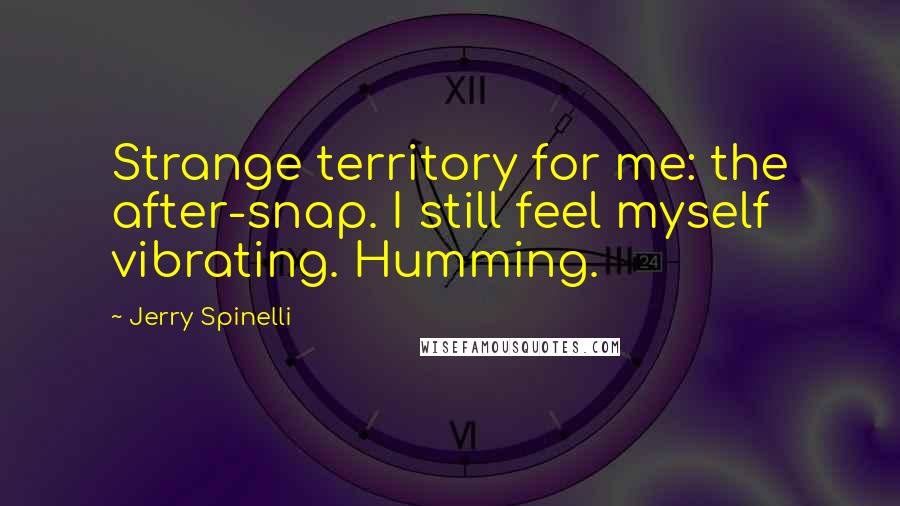 XII

Strange territory for me: the after-snap. I still feel myself vibrating. Humming.

III 24

~ Jerry Spinelli

WISEFAMOUSQUOTES.COM

VI